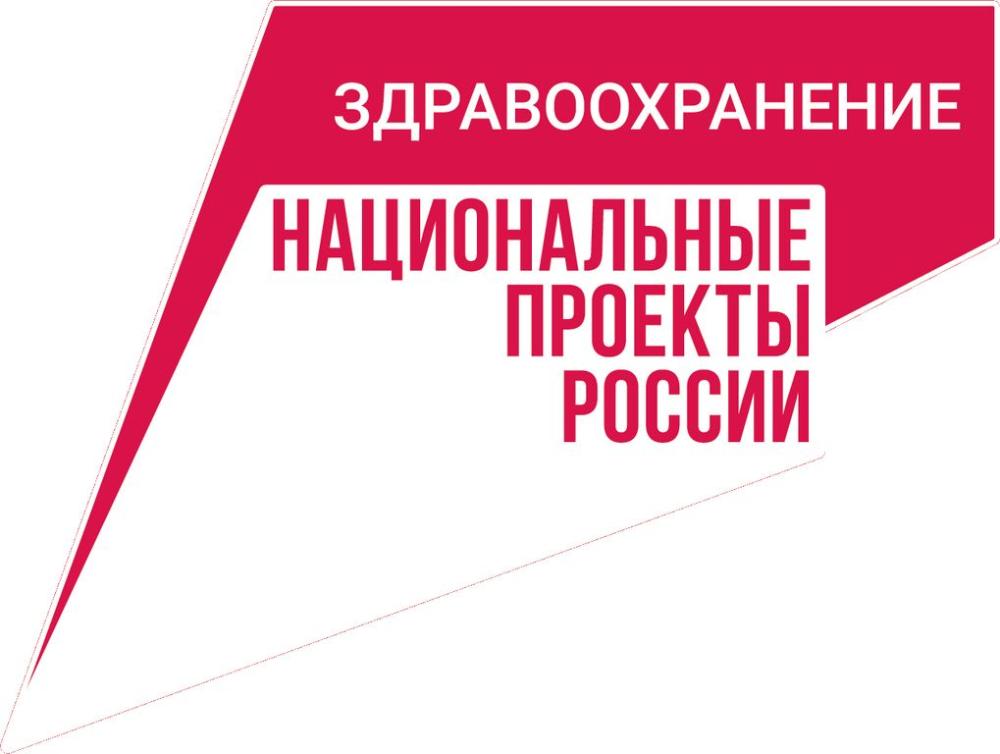 ЗДРАВООХРАНЕНИЕ

НАЦИОНАЛЬНЫЕ
ПРОЕКТЫ
РОССИИ